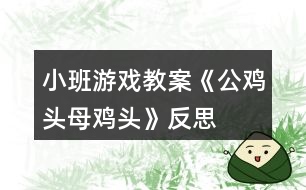 小班游戏教案《公鸡头母鸡头》反思